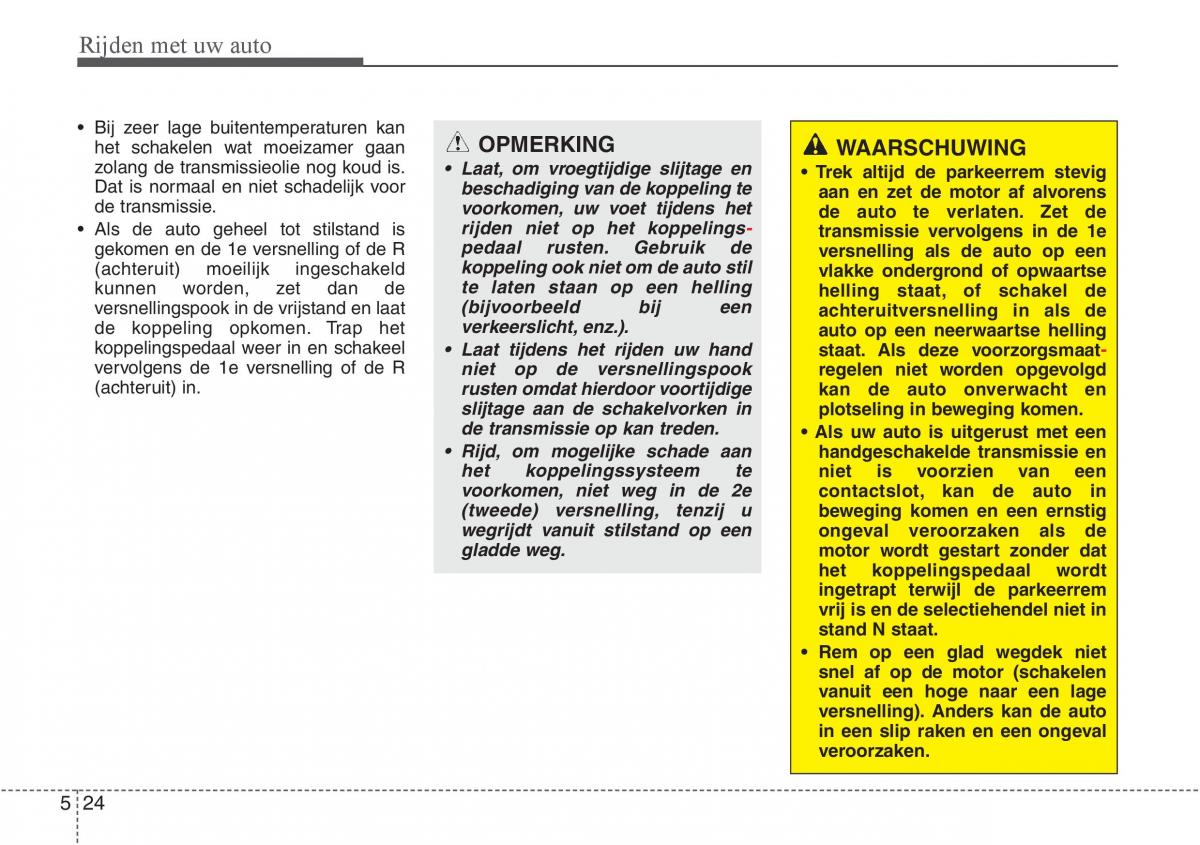 Rijden met uw auto

• Bij zeer lage buitentemperaturen kan het schakelen wat moeizamer gaan zolang de transmissieolie nog koud is. Dat is normaal en niet schadelijk voor de transmissie.
• Als de auto geheel tot stilstand is gekomen en de 1e versnelling of de R (achteruit) moeilijk ingeschakeld kunnen worden, zet dan de versnellingspook in de vrijstand en laat de koppeling opkomen. Trap het koppelingspedaal weer in en schakeel vervolgens de 1e versnelling of de R (achteruit) in.

OPMERKING
• Laat, om vroegtijdige slijtage en beschadiging van de koppeling te voorkomen, uw voet tijdens het rijden niet op het koppelingspedaal rusten. Gebruik de koppeling ook niet om de auto stil te laten staan op een helling (bijvoorbeeld bij een verkeerslicht, enz.).
• Laat tijdens het rijden uw hand niet op de versnellingspook rusten omdat hierdoor voortijdige slijtage aan de schakelvorken in de transmissie op kan treden.
• Rijd, om mogelijke schade aan het koppelingssysteem te voorkomen, niet weg in de 2e (tweede) versnelling, tenzij u wegrijdt vanuit stilstand op een gladde weg.

WAARSCHUWING
• Trek altijd de parkeerrem stevig aan en zet de motor af alvorens de auto te verlaten. Zet de transmissie vervolgens in de 1e versnelling als de auto op een vlakke ondergrond of opwaartse helling staat, of schakel de achteruitversnelling in als de auto op een neerwaartse helling staat. Als deze voorzorgsmaatregelen niet worden opgevolgd kan de auto onverwacht en plotseling in beweging komen.
• Als uw auto is uitgerust met een handgeschakelde transmissie en niet is voorzien van een contactslot, kan de auto in beweging komen en een ernstig ongeval veroorzaken als de motor wordt gestart zonder dat het koppelingspedaal wordt ingetrapt terwijl de parkeerrem vrij is en de selectiehendel niet in stand N staat.
• Rem op een glad wegdek niet snel af op de motor (schakelen vanuit een hoge naar een lage versnelling). Anders kan de auto in een slip raken en een ongeval veroorzaken.

5 24